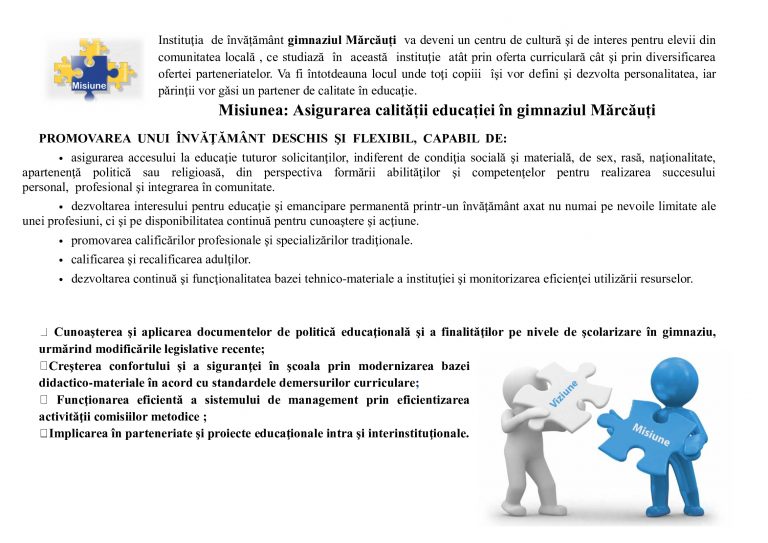 Misiune

Instituția de învățământ gimnaziul Mărcăuți va deveni un centru de cultură și de interes pentru elevii din comunitatea locală , ce studiază în această instituție atât prin oferta curriculară cât și prin diversificarea ofertei parteneriatelor. Va fi întotdeauna locul unde toți copiii își vor defini și dezvolta personalitatea, iar părinții vor găsi un partener de calitate în educație.

Misiunea: Asigurarea calității educației în gimnaziul Mărcăuți

PROMOVAREA UNUI ÎNVĂȚĂMÂNT DESCHIS ȘI FLEXIBIL, CAPABIL DE:

• asigurarea accesului la educație tuturor solicitanților, indiferent de condiția socială și materială, de sex, rasă, naționalitate, apartenență politică sau religioasă, din perspectiva formării abilităților și competențelor pentru realizarea succesului personal, profesional și integrarea în comunitate.

• dezvoltarea interesului pentru educație și emancipare permanentă printr-un învățământ axat nu numai pe nevoile limitate ale unei profesiuni, ci și pe disponibilitatea continuă pentru cunoaștere și acțiune.

• promovarea calificărilor profesionale și specializărilor tradiționale.
• calificarea și recalificarea adulților.
• dezvoltarea continuă și funcționalitatea bazei tehnico-materiale a instituției și monitorizarea eficienței utilizării resurselor.

☐ Cunoașterea și aplicarea documentelor de politică educațională și a finalităților pe nivele de școlarizare în gimnaziu, urmărind modificările legislative recente;
☐ Creșterea confortului și a siguranței în școala prin modernizarea bazei didactico-materiale în acord cu standardele demersurilor curriculare;
☐ Funcționarea eficientă a sistemului de management prin eficientizarea activității comisiilor metodice ;
☐ Implicarea în parteneriate și proiecte educaționale intra și interinstituționale.

Viziune
Misiune